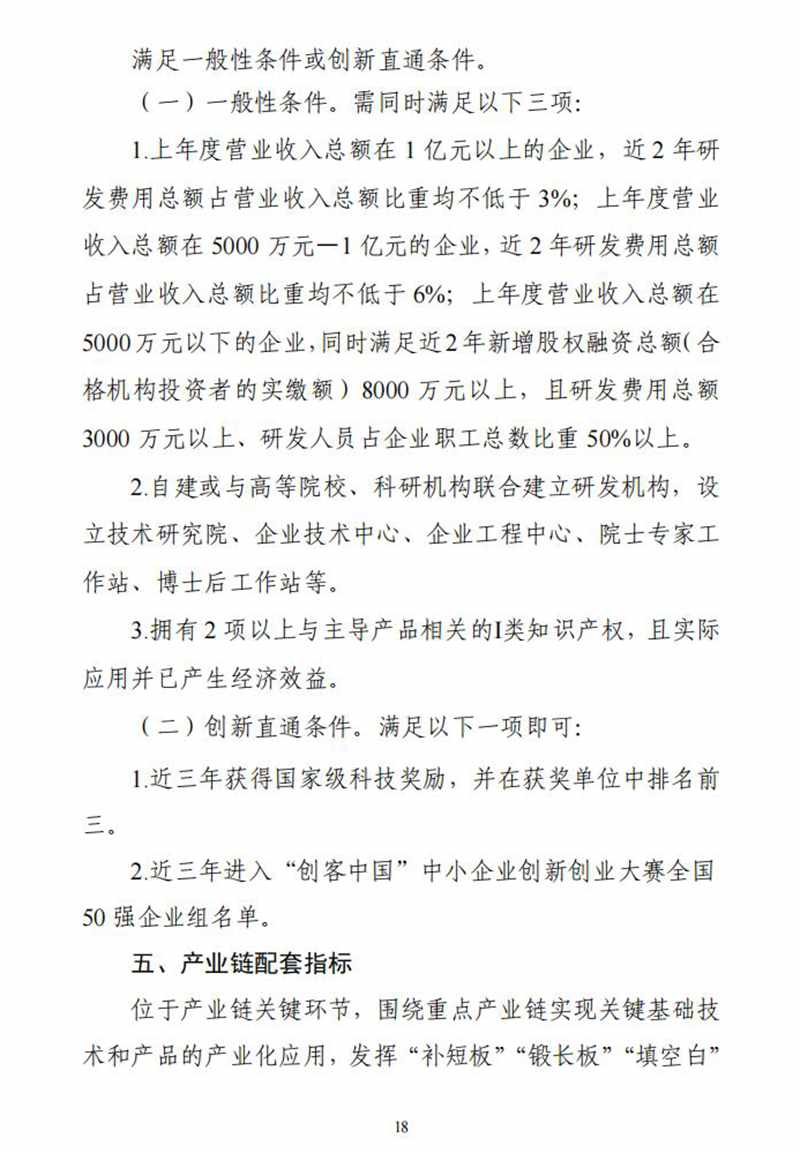 满足一般性条件或创新直通条件。

（一）一般性条件。需同时满足以下三项：

1.上年度营业收入总额在 1 亿元以上的企业，近 2 年研发费用总额占营业收入总额比重均不低于 3%；上年度营业收入总额在 5000 万元—1 亿元的企业，近 2 年研发费用总额占营业收入总额比重均不低于 6%；上年度营业收入总额在 5000 万元以下的企业，同时满足近 2 年新增股权融资总额（合格机构投资者的实缴额）8000 万元以上，且研发费用总额 3000 万元以上、研发人员占企业职工总数比重 50%以上。

2.自建或与高等院校、科研机构联合建立研发机构，设立技术研究院、企业技术中心、企业工程中心、院士专家工作站、博士后工作站等。

3.拥有 2 项以上与主导产品相关的I类知识产权，且实际应用并已产生经济效益。

（二）创新直通条件。满足以下一项即可：

1.近三年获得国家级科技奖励，并在获奖单位中排名前三。

2.近三年进入“创客中国”中小企业创新创业大赛全国 50 强企业组名单。

五、产业链配套指标

位于产业链关键环节，围绕重点产业链实现关键基础技术和产品的产业化应用，发挥“补短板”“锻长板”“填空白”

18